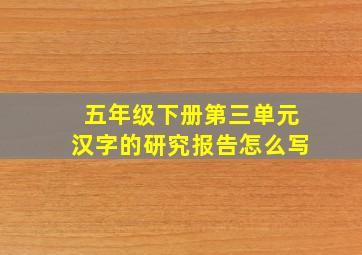 五年级下册第三单元
汉字的研究报告怎么写